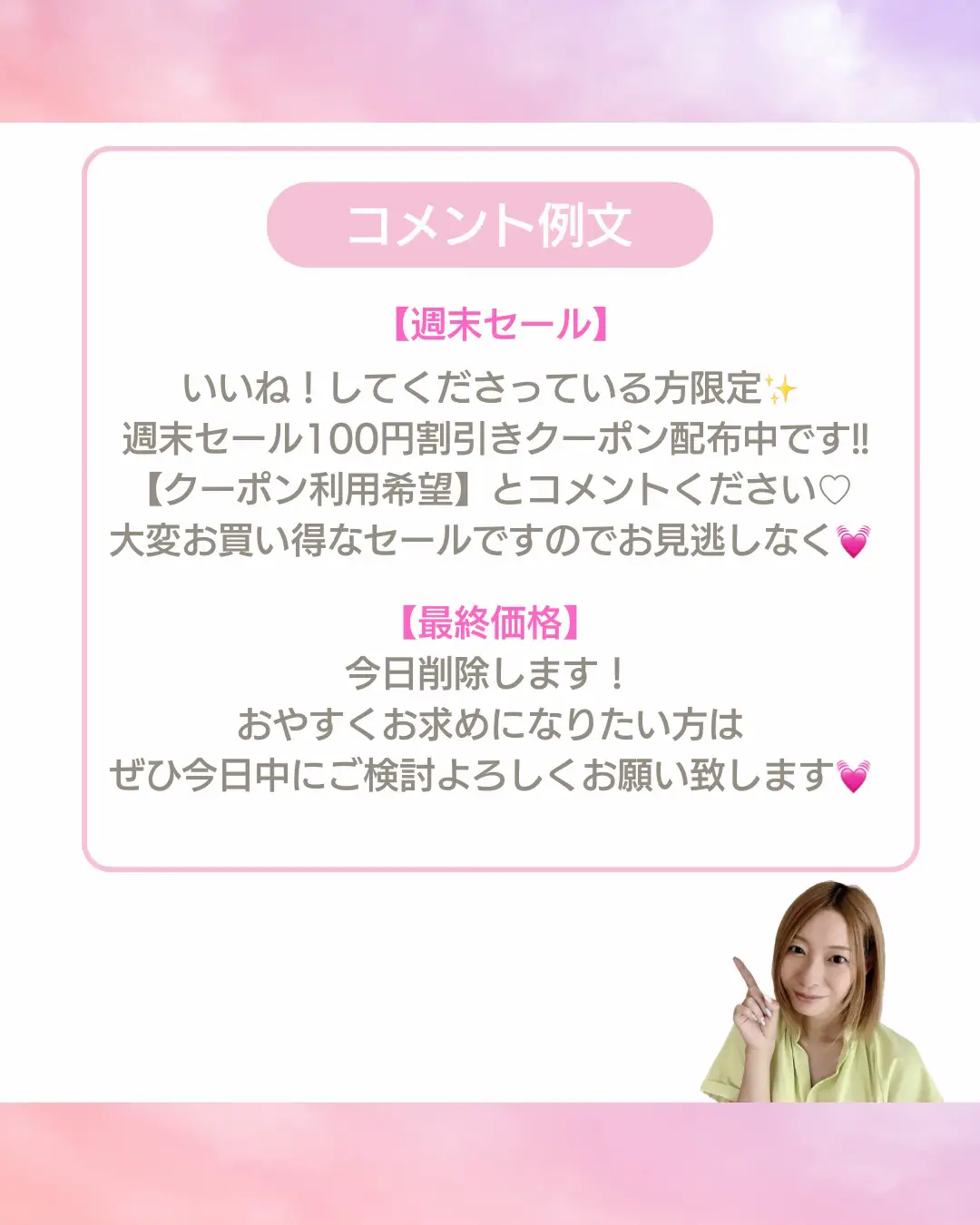 コメント例文

【週末セール】
いいね！してくださっている方限定✨
週末セール100円割引きクーポン配布中です‼
【クーポン利用希望】とコメントください♡
大変お買い得なセールですのでお見逃しなく💓

【最終価格】
今日削除します！
おやすくお求めになりたい方は
ぜひ今日中にご検討よろしくお願い致します💓